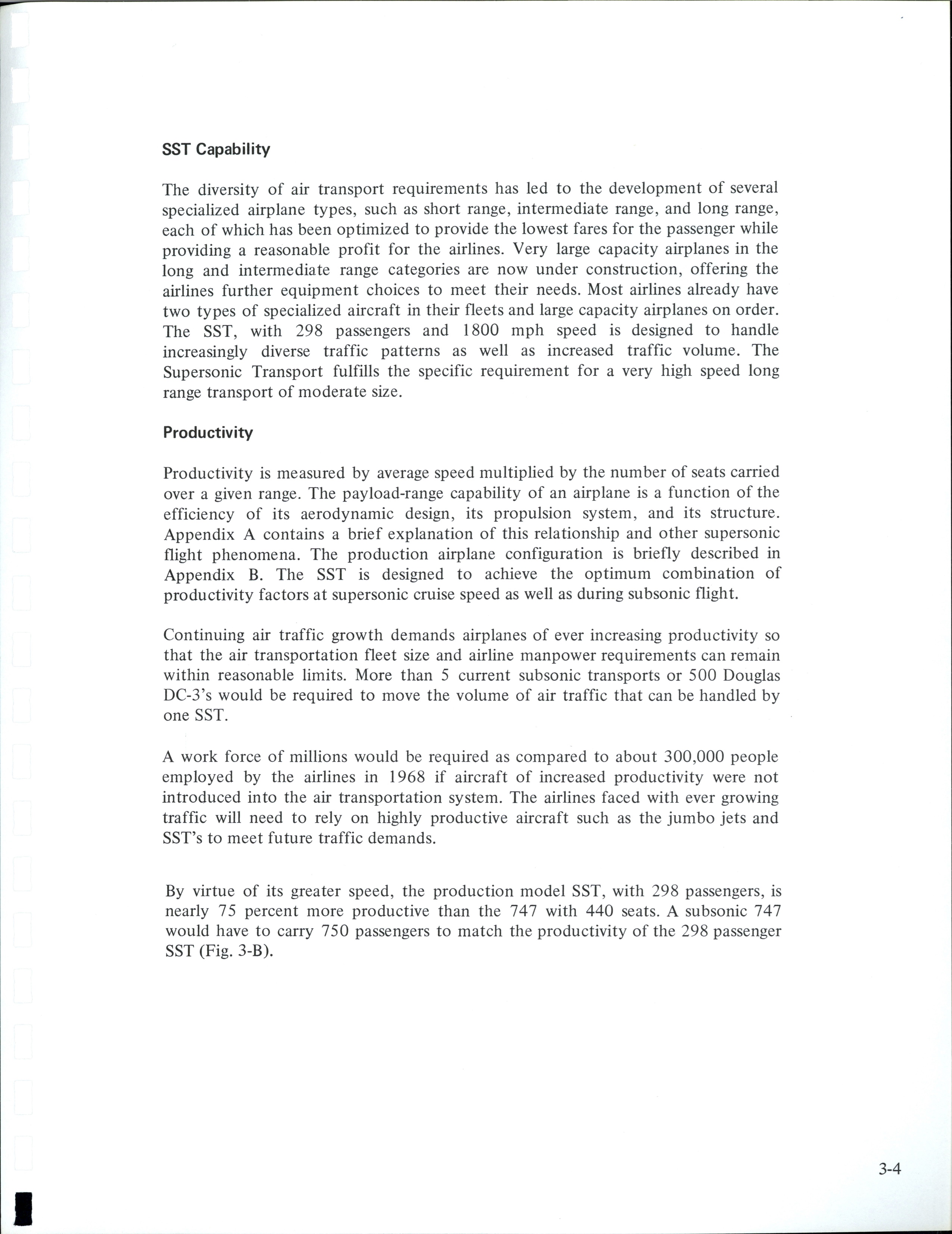 SST Capability

The diversity of air transport requirements has led to the development of several specialized airplane types, such as short range, intermediate range, and long range, each of which has been optimized to provide the lowest fares for the passenger while providing a reasonable profit for the airlines. Very large capacity airplanes in the long and intermediate range categories are now under construction, offering the airlines further equipment choices to meet their needs. Most airlines already have two types of specialized aircraft in their fleets and large capacity airplanes on order. The SST, with 298 passengers and 1800 mph speed is designed to handle increasingly diverse traffic patterns as well as increased traffic volume. The Supersonic Transport fulfills the specific requirement for a very high speed long range transport of moderate size.

Productivity

Productivity is measured by average speed multiplied by the number of seats carried over a given range. The payload-range capability of an airplane is a function of the efficiency of its aerodynamic design, its propulsion system, and its structure. Appendix A contains a brief explanation of this relationship and other supersonic flight phenomena. The production airplane configuration is briefly described in Appendix B. The SST is designed to achieve the optimum combination of productivity factors at supersonic cruise speed as well as during subsonic flight.

Continuing air traffic growth demands airplanes of ever increasing productivity so that the air transportation fleet size and airline manpower requirements can remain within reasonable limits. More than 5 current subsonic transports or 500 Douglas DC-3's would be required to move the volume of air traffic that can be handled by one SST.

A work force of millions would be required as compared to about 300,000 people employed by the airlines in 1968 if aircraft of increased productivity were not introduced into the air transportation system. The airlines faced with ever growing traffic will need to rely on highly productive aircraft such as the jumbo jets and SST's to meet future traffic demands.

By virtue of its greater speed, the production model SST, with 298 passengers, is nearly 75 percent more productive than the 747 with 440 seats. A subsonic 747 would have to carry 750 passengers to match the productivity of the 298 passenger SST (Fig. 3-B).

3-4